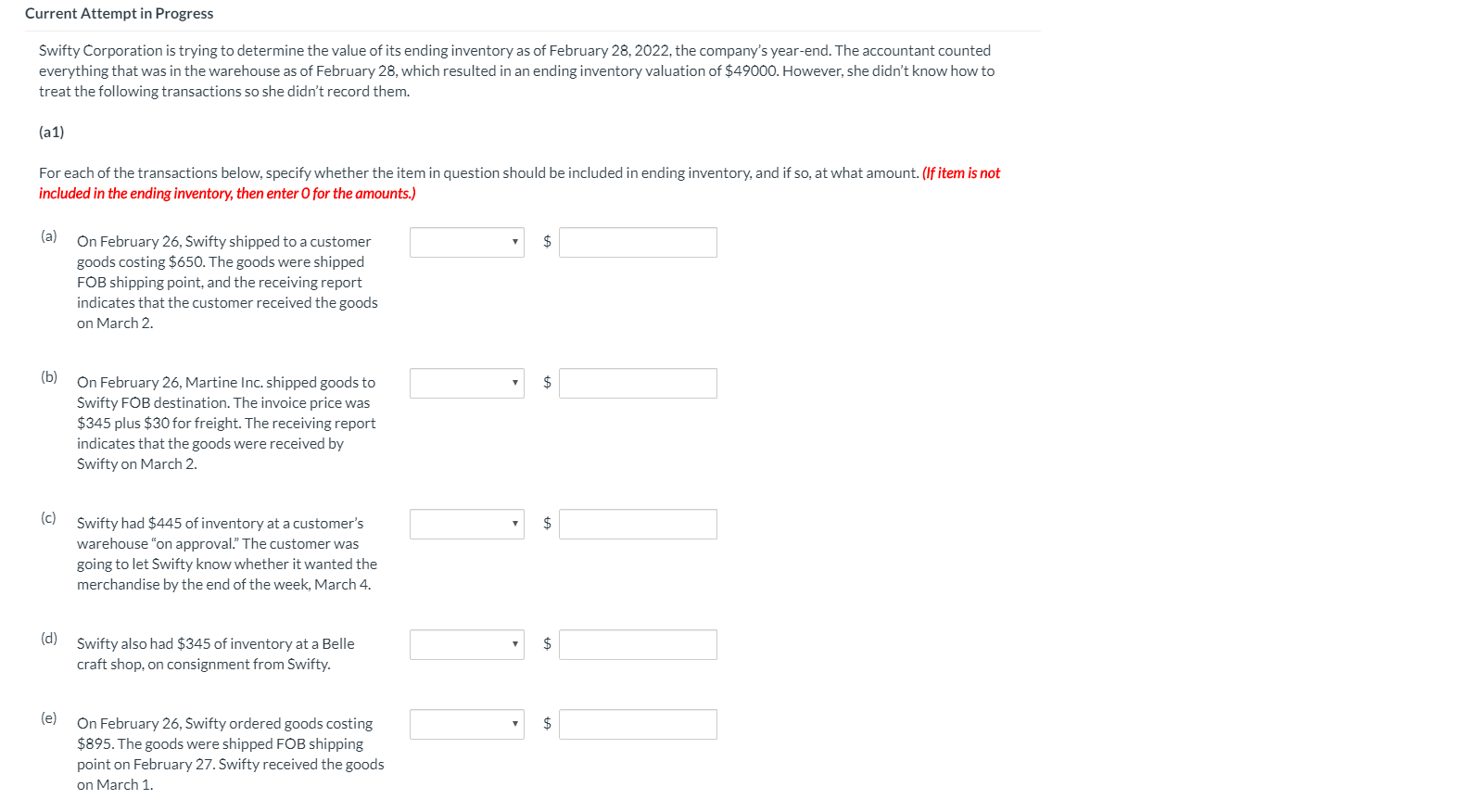 Current Attempt in Progress

Swifty Corporation is trying to determine the value of its ending inventory as of February 28, 2022, the company's year-end. The accountant counted everything that was in the warehouse as of February 28, which resulted in an ending inventory valuation of \$49000. However, she didn't know how to treat the following transactions so she didn't record them.

(a1)

For each of the transactions below, specify whether the item in question should be included in ending inventory, and if so, at what amount. (If item is not included in the ending inventory, then enter 0 for the amounts.)

(a) On February 26, Swifty shipped to a customer goods costing \$650. The goods were shipped FOB shipping point, and the receiving report indicates that the customer received the goods on March 2.

\$

(b) On February 26, Martine Inc. shipped goods to Swifty FOB destination. The invoice price was \$345 plus \$30 for freight. The receiving report indicates that the goods were received by Swifty on March 2.

\$

(c) Swifty had \$445 of inventory at a customer's warehouse "on approval." The customer was going to let Swifty know whether it wanted the merchandise by the end of the week, March 4.

\$

(d) Swifty also had \$345 of inventory at a Belle craft shop, on consignment from Swifty.

\$

(e) On February 26, Swifty ordered goods costing \$895. The goods were shipped FOB shipping point on February 27. Swifty received the goods on March 1.

\$